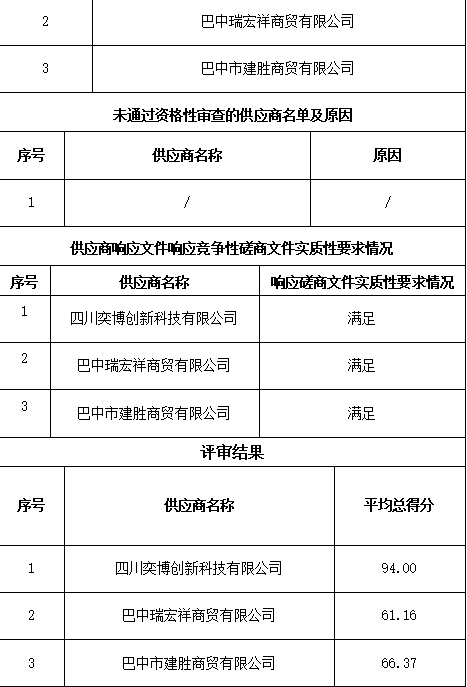 | 2 | 巴中瑞宏祥商贸有限公司 |
|---|---|
| 3 | 巴中市建胜商贸有限公司 |

未通过资格性审查的供应商名单及原因

| 序号 | 供应商名称 | 原因 |
|---|---|---|
| 1 | / | / |

供应商响应文件响应竞争性磋商文件实质性要求情况

| 序号 | 供应商名称 | 响应磋商文件实质性要求情况 |
|---|---|---|
| 1 | 四川奕博创新科技有限公司 | 满足 |
| 2 | 巴中瑞宏祥商贸有限公司 | 满足 |
| 3 | 巴中市建胜商贸有限公司 | 满足 |

评审结果

| 序号 | 供应商名称 | 平均总得分 |
|---|---|---|
| 1 | 四川奕博创新科技有限公司 | 94.00 |
| 2 | 巴中瑞宏祥商贸有限公司 | 61.16 |
| 3 | 巴中市建胜商贸有限公司 | 66.37 |